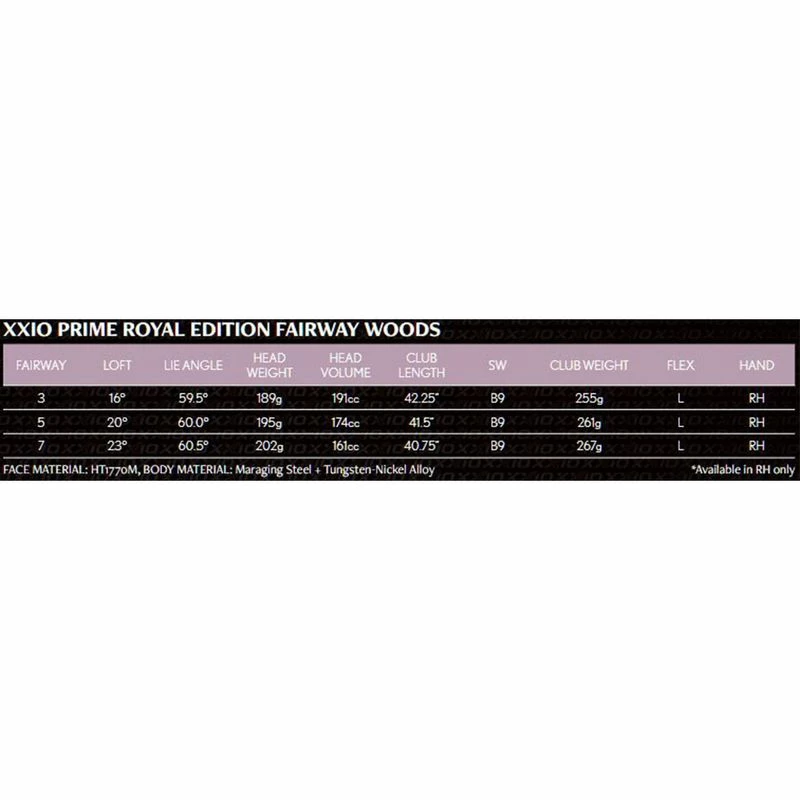 XXIO PRIME ROYAL EDITION FAIRWAY WOODS

| FAIRWAY | LOFT | LIE ANGLE | HEAD WEIGHT | HEAD VOLUME | CLUB LENGTH | SW | CLUB WEIGHT | FLEX | HAND |
|---|---|---|---|---|---|---|---|---|---|
| 3 | 16° | 59.5° | 189g | 191cc | 42.25" | B9 | 255g | L | RH |
| 5 | 20° | 60.0° | 195g | 174cc | 41.5" | B9 | 261g | L | RH |
| 7 | 23° | 60.5° | 202g | 161cc | 40.75" | B9 | 267g | L | RH |

FACE MATERIAL: HT1770M, BODY MATERIAL: Maraging Steel + Tungsten-Nickel Alloy

*Available in RH only